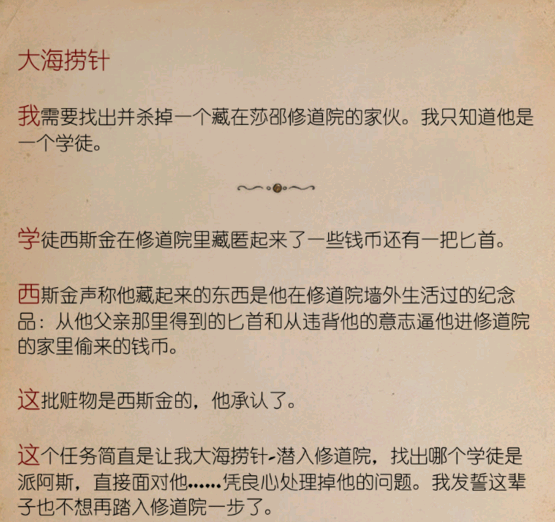 大海捞针

我需要找出并杀掉一个藏在莎邵修道院的家伙。我只知道他是一个学徒。

学徒西斯金在修道院里藏匿起来了一些钱币还有一把匕首。

西斯金声称他藏起来的东西是他在修道院墙外生活过的纪念品：从他父亲那里得到的匕首和从违背他的意志逼他进修道院的家里偷来的钱币。

这批赃物是西斯金的，他承认了。

这个任务简直是让我大海捞针-潜入修道院，找出哪个学徒是派阿斯，直接面对他……凭良心处理掉他的问题。我发誓这辈子也不想再踏入修道院一步了。